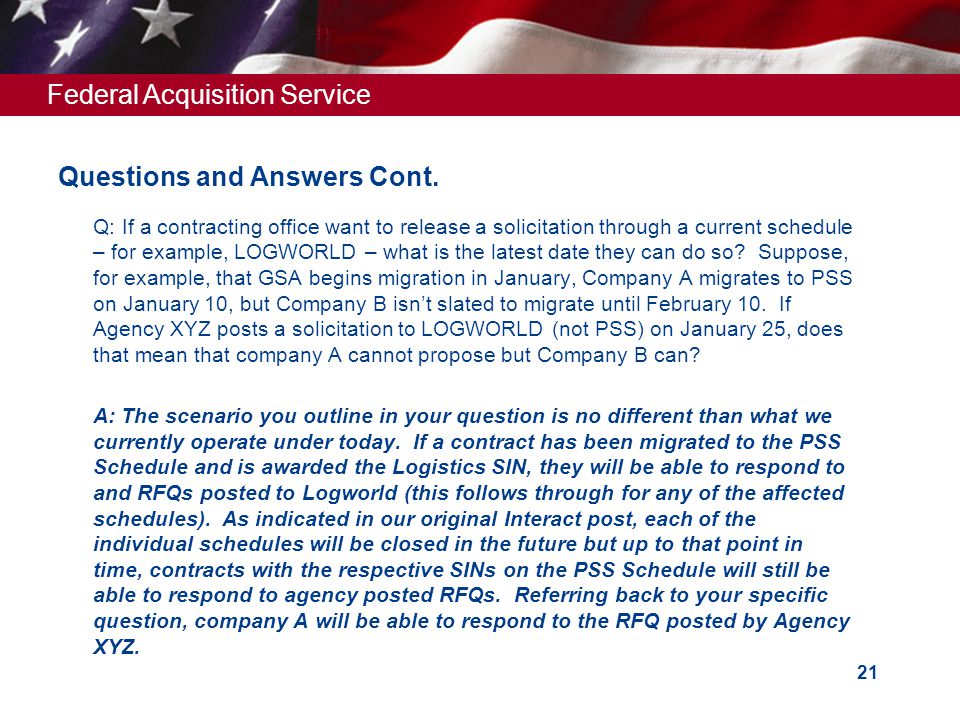 Federal Acquisition Service

Questions and Answers Cont.

Q: If a contracting office want to release a solicitation through a current schedule – for example, LOGWORLD – what is the latest date they can do so? Suppose, for example, that GSA begins migration in January, Company A migrates to PSS on January 10, but Company B isn't slated to migrate until February 10. If Agency XYZ posts a solicitation to LOGWORLD (not PSS) on January 25, does that mean that company A cannot propose but Company B can?

A: The scenario you outline in your question is no different than what we currently operate under today. If a contract has been migrated to the PSS Schedule and is awarded the Logistics SIN, they will be able to respond to and RFQs posted to Logworld (this follows through for any of the affected schedules). As indicated in our original Interact post, each of the individual schedules will be closed in the future but up to that point in time, contracts with the respective SINs on the PSS Schedule will still be able to respond to agency posted RFQs. Referring back to your specific question, company A will be able to respond to the RFQ posted by Agency XYZ.

21